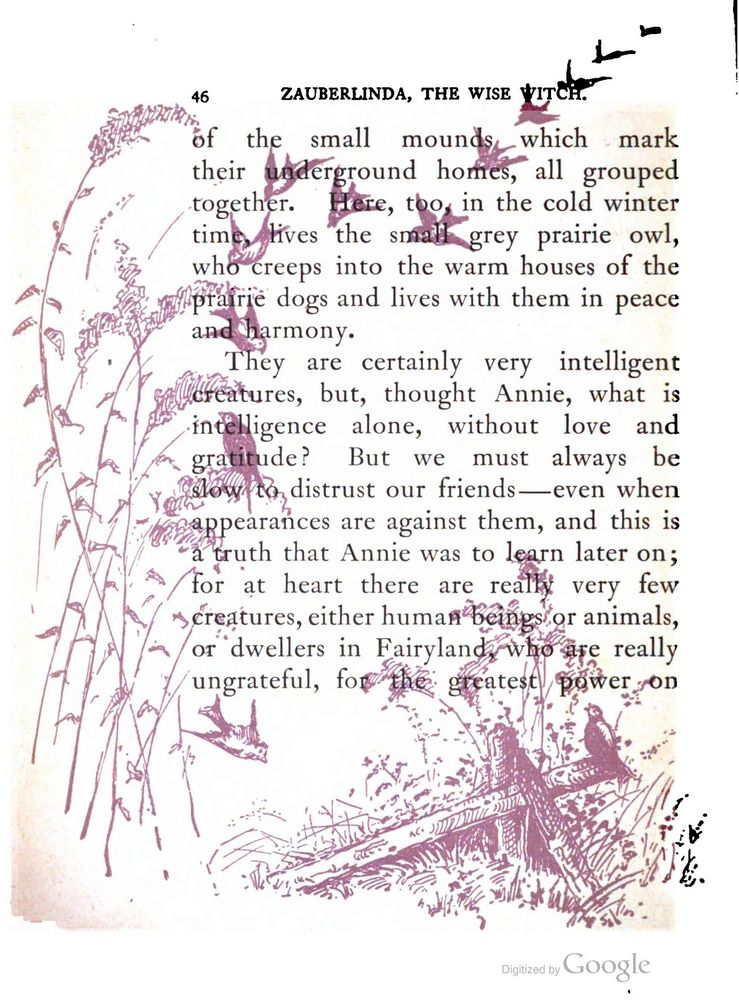 46 ZAUBERLINDA, THE WISE WITCH.

of the small mounds which mark their underground homes, all grouped together. Here, too, in the cold winter time, lives the small grey prairie owl, who creeps into the warm houses of the prairie dogs and lives with them in peace and harmony.

They are certainly very intelligent creatures, but, thought Annie, what is intelligence alone, without love and gratitude? But we must always be slow to distrust our friends—even when appearances are against them, and this is a truth that Annie was to learn later on; for at heart there are really very few creatures, either human beings or animals, or dwellers in Fairyland, who are really ungrateful, for the greatest power on

Digitized by Google